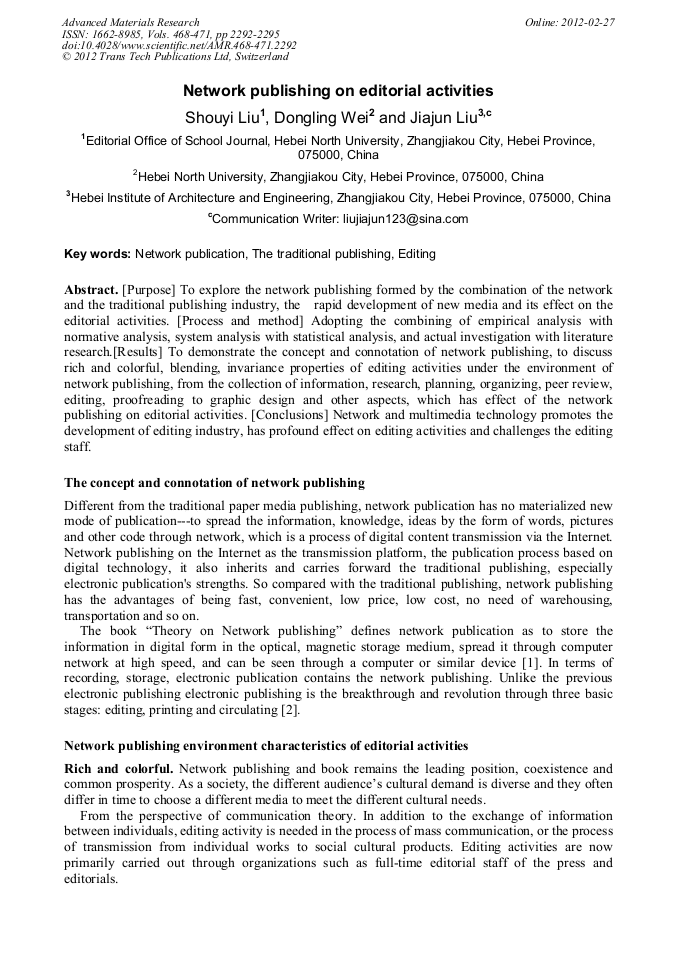 Advanced Materials Research
ISSN: 1662-8985, Vols. 468-471, pp 2292-2295
doi:10.4028/www.scientific.net/AMR.468-471.2292
© 2012 Trans Tech Publications Ltd, Switzerland

Online: 2012-02-27

Network publishing on editorial activities

Shouyi Liu$^{1}$, Dongling Wei$^{2}$ and Jiajun Liu$^{3,c}$

$^{1}$Editorial Office of School Journal, Hebei North University, Zhangjiakou City, Hebei Province, 075000, China

$^{2}$Hebei North University, Zhangjiakou City, Hebei Province, 075000, China

$^{3}$Hebei Institute of Architecture and Engineering, Zhangjiakou City, Hebei Province, 075000, China

$^{c}$Communication Writer: liujiajun123@sina.com

Key words: Network publication, The traditional publishing, Editing

Abstract. [Purpose] To explore the network publishing formed by the combination of the network and the traditional publishing industry, the rapid development of new media and its effect on the editorial activities. [Process and method] Adopting the combining of empirical analysis with normative analysis, system analysis with statistical analysis, and actual investigation with literature research.[Results] To demonstrate the concept and connotation of network publishing, to discuss rich and colorful, blending, invariance properties of editing activities under the environment of network publishing, from the collection of information, research, planning, organizing, peer review, editing, proofreading to graphic design and other aspects, which has effect of the network publishing on editorial activities. [Conclusions] Network and multimedia technology promotes the development of editing industry, has profound effect on editing activities and challenges the editing staff.

The concept and connotation of network publishing

Different from the traditional paper media publishing, network publication has no materialized new mode of publication---to spread the information, knowledge, ideas by the form of words, pictures and other code through network, which is a process of digital content transmission via the Internet. Network publishing on the Internet as the transmission platform, the publication process based on digital technology, it also inherits and carries forward the traditional publishing, especially electronic publication's strengths. So compared with the traditional publishing, network publishing has the advantages of being fast, convenient, low price, low cost, no need of warehousing, transportation and so on.

The book "Theory on Network publishing" defines network publication as to store the information in digital form in the optical, magnetic storage medium, spread it through computer network at high speed, and can be seen through a computer or similar device [1]. In terms of recording, storage, electronic publication contains the network publishing. Unlike the previous electronic publishing electronic publishing is the breakthrough and revolution through three basic stages: editing, printing and circulating [2].

Network publishing environment characteristics of editorial activities

Rich and colorful. Network publishing and book remains the leading position, coexistence and common prosperity. As a society, the different audience's cultural demand is diverse and they often differ in time to choose a different media to meet the different cultural needs.

From the perspective of communication theory. In addition to the exchange of information between individuals, editing activity is needed in the process of mass communication, or the process of transmission from individual works to social cultural products. Editing activities are now primarily carried out through organizations such as full-time editorial staff of the press and editorials.